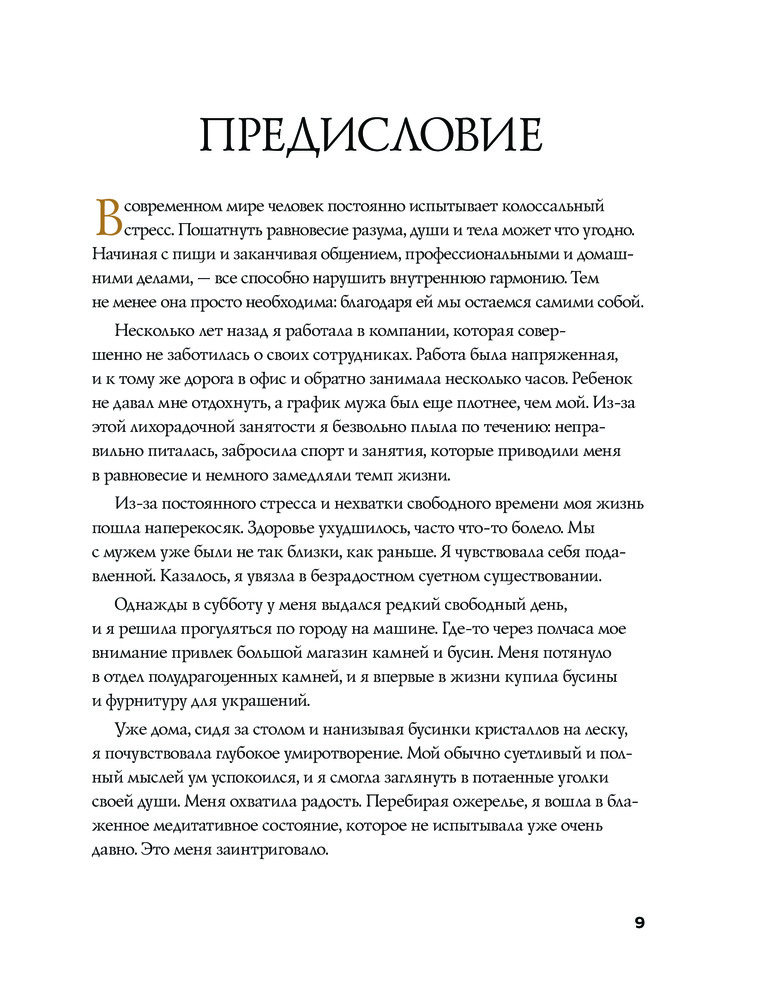 ПРЕДИСЛОВИЕ

В современном мире человек постоянно испытывает колоссальный стресс. Пошатнуть равновесие разума, души и тела может что угодно. Начиная с пищи и заканчивая общением, профессиональными и домашними делами, — все способно нарушить внутреннюю гармонию. Тем не менее она просто необходима: благодаря ей мы остаемся самими собой.

Несколько лет назад я работала в компании, которая совершенно не заботилась о своих сотрудниках. Работа была напряженная, и к тому же дорога в офис и обратно занимала несколько часов. Ребенок не давал мне отдохнуть, а график мужа был еще плотнее, чем мой. Из-за этой лихорадочной занятости я безвольно плыла по течению: неправильно питалась, забросила спорт и занятия, которые приводили меня в равновесие и немного замедляли темп жизни.

Из-за постоянного стресса и нехватки свободного времени моя жизнь пошла наперекосяк. Здоровье ухудшилось, часто что-то болело. Мы с мужем уже были не так близки, как раньше. Я чувствовала себя подавленной. Казалось, я увязла в безрадостном суетном существовании.

Однажды в субботу у меня выдался редкий свободный день, и я решила прогуляться по городу на машине. Где-то через полчаса мое внимание привлек большой магазин камней и бусин. Меня потянуло в отдел полудрагоценных камней, и я впервые в жизни купила бусины и фурнитуру для украшений.

Уже дома, сидя за столом и нанизывая бусинки кристаллов на леску, я почувствовала глубокое умиротворение. Мой обычно суетливый и полный мыслей ум успокоился, и я смогла заглянуть в потаенные уголки своей души. Меня охватила радость. Перебирая ожерелье, я вошла в блаженное медитативное состояние, которое не испытывала уже очень давно. Это меня заинтриговало.

9